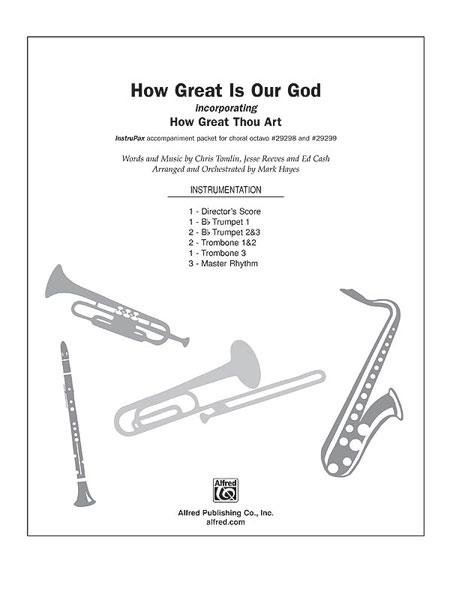 How Great Is Our God
incorporating
How Great Thou Art

InstruPax accompaniment packet for choral octavo #29298 and #29299

Words and Music by Chris Tomlin, Jesse Reeves and Ed Cash
Arranged and Orchestrated by Mark Hayes

INSTRUMENTATION

1 - Director's Score
1 - B♭ Trumpet 1
2 - B♭ Trumpet 2&3
2 - Trombone 1&2
1 - Trombone 3
3 - Master Rhythm

Alfred

Alfred Publishing Co., Inc.
alfred.com